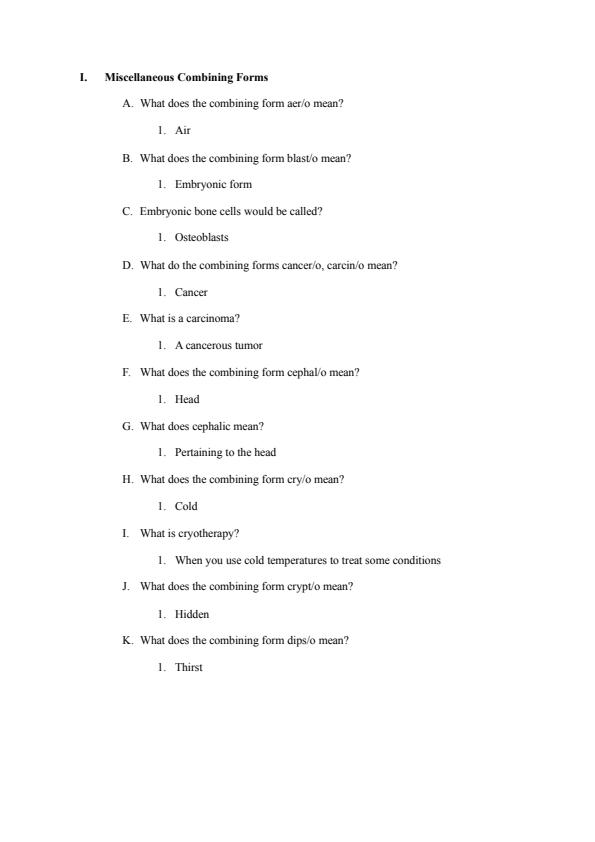 I. Miscellaneous Combining Forms

A. What does the combining form aer/o mean?

1. Air

B. What does the combining form blast/o mean?

1. Embryonic form

C. Embryonic bone cells would be called?

1. Osteoblasts

D. What do the combining forms cancer/o, carcin/o mean?

1. Cancer

E. What is a carcinoma?

1. A cancerous tumor

F. What does the combining form cephal/o mean?

1. Head

G. What does cephalic mean?

1. Pertaining to the head

H. What does the combining form cry/o mean?

1. Cold

I. What is cryotherapy?

1. When you use cold temperatures to treat some conditions

J. What does the combining form crypt/o mean?

1. Hidden

K. What does the combining form dips/o mean?

1. Thirst